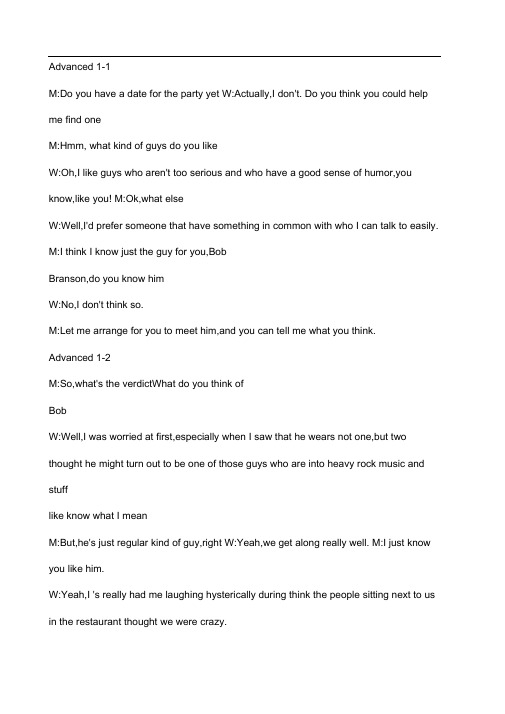 Advanced 1-1

M:Do you have a date for the party yet W:Actually,I don't. Do you think you could help me find one

M:Hmm, what kind of guys do you like

W:Oh,I like guys who aren't too serious and who have a good sense of humor,you know,like you! M:Ok,what else

W:Well,I'd prefer someone that have something in common with who I can talk to easily.

M:I think I know just the guy for you,Bob

Branson,do you know him

W:No,I don't think so.

M:Let me arrange for you to meet him,and you can tell me what you think.

Advanced 1-2

M:So,what's the verdictWhat do you think of

Bob

W:Well,I was worried at first,especially when I saw that he wears not one,but two thought he might turn out to be one of those guys who are into heavy rock music and stuff

like know what I mean

M:But,he's just regular kind of guy,right W:Yeah,we get along really well. M:I just know you like him.

W:Yeah,I 's really had me laughing hysterically during think the people sitting next to us in the restaurant thought we were crazy.